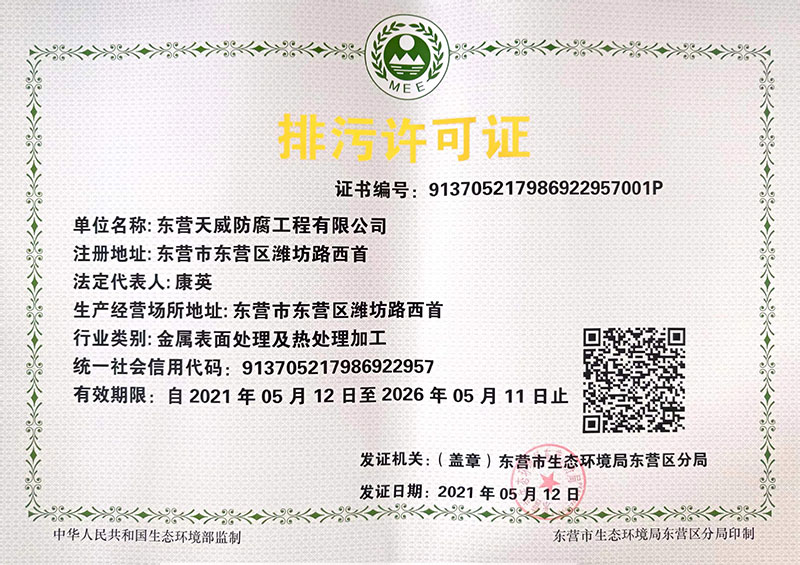 MEE

排污许可证

证书编号：913705217986922957001P

单位名称：东营天威防腐工程有限公司

注册地址：东营市东营区潍坊路西首

法定代表人：康英

生产经营场所地址：东营市东营区潍坊路西首

行业类别：金属表面处理及热处理加工

统一社会信用代码：913705217986922957

有效期限：自 2021 年 05 月 12 日至 2026 年 05 月 11 日止

发证机关：（盖章）东营市生态环境局东营区分局

发证日期：2021 年 05 月 12 日

中华人民共和国生态环境部监制

东营市生态环境局东营区分局印制